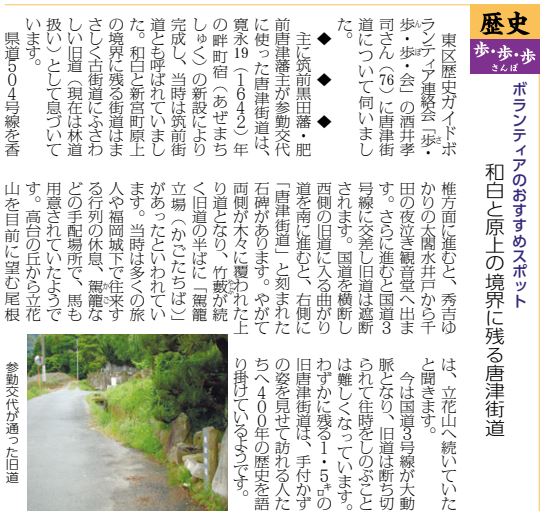 歴史
歩・歩・歩
さんぽ

ボランティアのおすすめスポット
和白と原上の境界に残る唐津街道

東区歴史ガイドボランティア連絡会「歩・歩・歩・会」の酒井孝司さん（76）に唐津街道について伺いました。

◆　◆　◆

主に筑前黒田藩・肥前唐津藩主が参勤交代に使った唐津街道は、寛永19（1642）年の畔町宿（あぜまちしゅく）の新設により完成し、当時は筑前街道とも呼ばれていました。和白と新宮町原上の境界に残る街道はまさしく古街道にふさわしい旧道（現在は林道扱い）として息づいています。

県道504号線を香椎方面に進むと、秀吉ゆかりの太閤水井戸から千田の夜泣き観音堂へ出ます。さらに進むと国道3号線に交差し旧道は遮断されます。国道を横断し西側の旧道に入る曲がり道を南に進むと、右側に「唐津街道」と刻まれた石碑があります。やがて両側が木々に覆われた上り道となり、竹藪が続く旧道の半ばに「駕籠立場（かごたちば）」があったといわれています。当時は多くの旅人や福岡城下で往来する行列の休息、駕籠などの手配場所で、馬も用意されていたようです。高台の丘から立花山を目前に望む尾根は、立花山へ続いていたと聞きます。

今は国道3号線が大動脈となり、旧道は断ち切られて往時をしのぶことは難しくなっています。わずかに残る1・5㌔の旧唐津街道は、手付かずの姿を見せて訪れる人たちへ400年の歴史を語り掛けているようです。

参勤交代が通った旧道